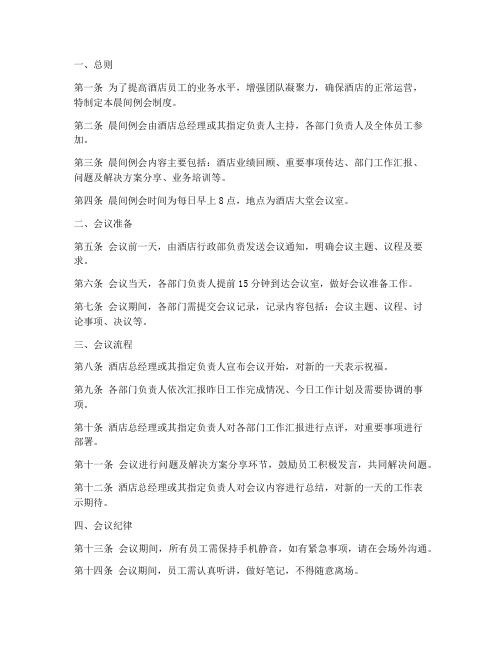 一、总则

第一条 为了提高酒店员工的业务水平，增强团队凝聚力，确保酒店的正常运营，特制定本晨间例会制度。

第二条 晨间例会由酒店总经理或其指定负责人主持，各部门负责人及全体员工参加。

第三条 晨间例会内容主要包括：酒店业绩回顾、重要事项传达、部门工作汇报、问题及解决方案分享、业务培训等。

第四条 晨间例会时间为每日早上 8 点，地点为酒店大堂会议室。

二、会议准备

第五条 会议前一天，由酒店行政部负责发送会议通知，明确会议主题、议程及要求。

第六条 会议当天，各部门负责人提前 15 分钟到达会议室，做好会议准备工作。

第七条 会议期间，各部门需提交会议记录，记录内容包括：会议主题、议程、讨论事项、决议等。

三、会议流程

第八条 酒店总经理或其指定负责人宣布会议开始，对新的一天表示祝福。

第九条 各部门负责人依次汇报昨日工作完成情况、今日工作计划及需要协调的事项。

第十条 酒店总经理或其指定负责人对各部门工作汇报进行点评，对重要事项进行部署。

第十一条 会议进行问题及解决方案分享环节，鼓励员工积极发言，共同解决问题。

第十二条 酒店总经理或其指定负责人对会议内容进行总结，对新的一天的工作表示期待。

四、会议纪律

第十三条 会议期间，所有员工需保持手机静音，如有紧急事项，请在会场外沟通。

第十四条 会议期间，员工需认真听讲，做好笔记，不得随意离场。